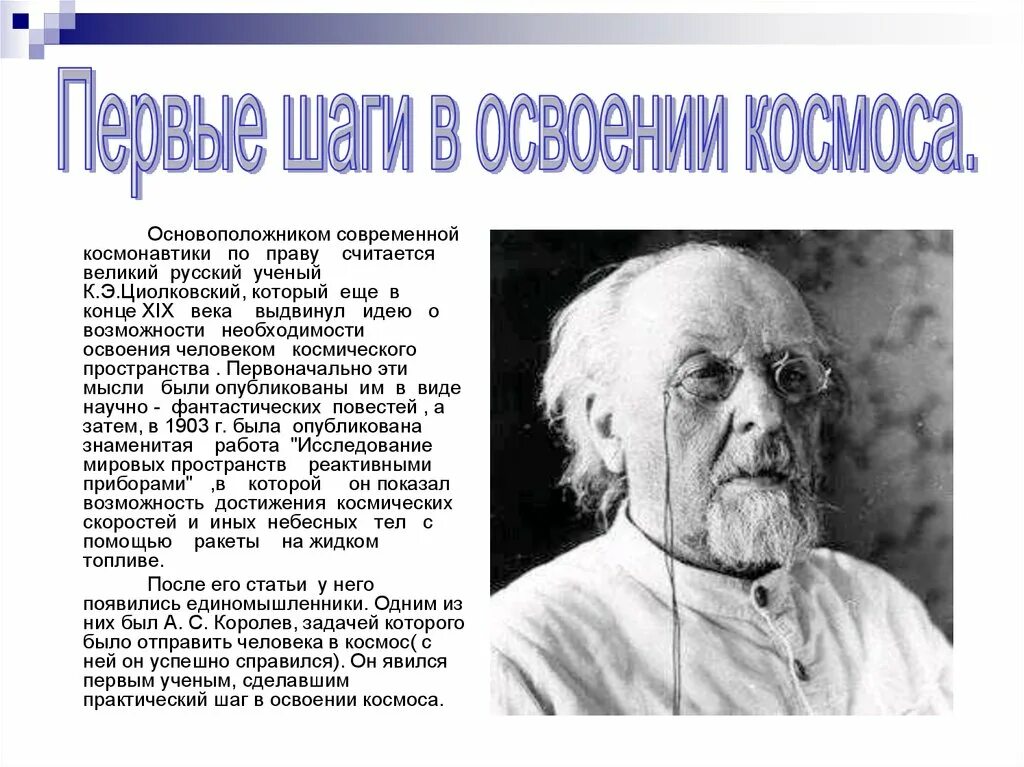 Первые шаги в освоении космоса.

Основоположником современной космонавтики по праву считается великий русский ученый К.Э.Циолковский, который еще в конце XIX века выдвинул идею о возможности необходимости освоения человеком космического пространства . Первоначально эти мысли были опубликованы им в виде научно - фантастических повестей , а затем, в 1903 г. была опубликована знаменитая работа "Исследование мировых пространств реактивными приборами" ,в которой он показал возможность достижения космических скоростей и иных небесных тел с помощью ракеты на жидком топливе.

После его статьи у него появились единомышленники. Одним из них был А. С. Королев, задачей которого было отправить человека в космос( с ней он успешно справился). Он явился первым ученым, сделавшим практический шаг в освоении космоса.